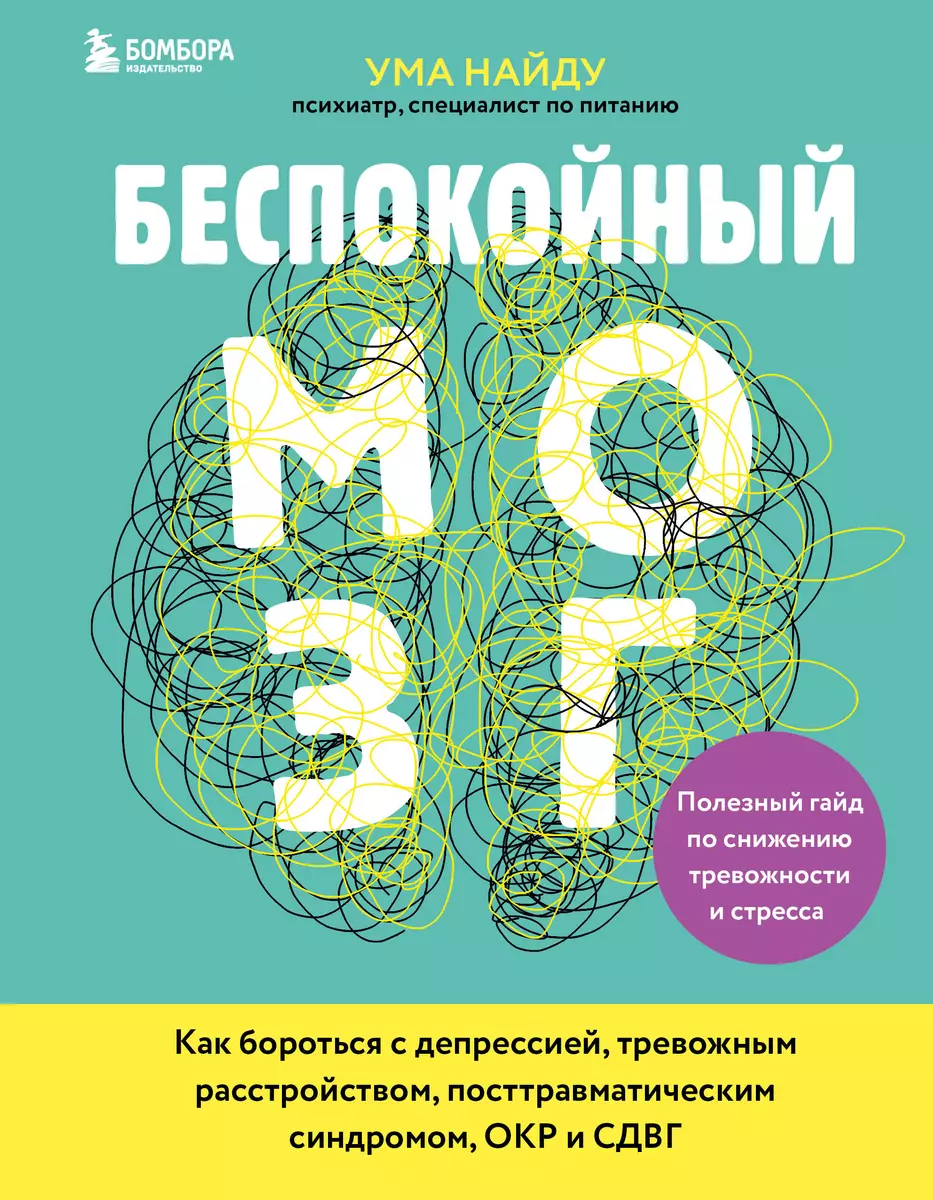 БОМБОРА
ИЗДАТЕЛЬСТВО

УМА НАЙДУ
психиатр, специалист по питанию

БЕСПОКОЙНЫЙ
МОЗГ

Полезный гайд по снижению тревожности и стресса

Как бороться с депрессией, тревожным расстройством, посттравматическим синдромом, ОКР и СДВГ